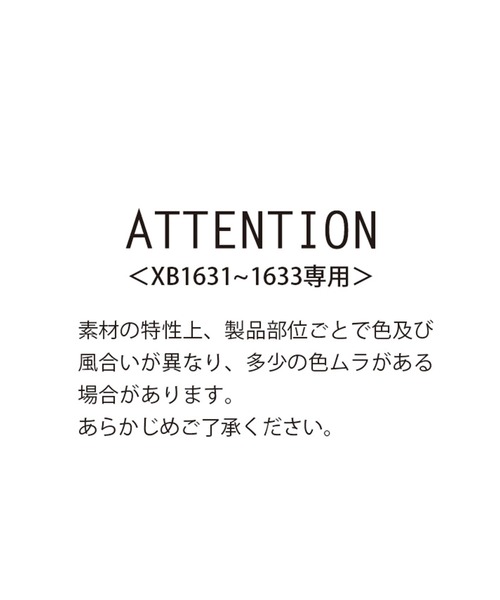 ATTENTION
＜XB1631~1633専用＞

素材の特性上、製品部位ごとで色及び風合いが異なり、多少の色ムラがある場合があります。
あらかじめご了承ください。